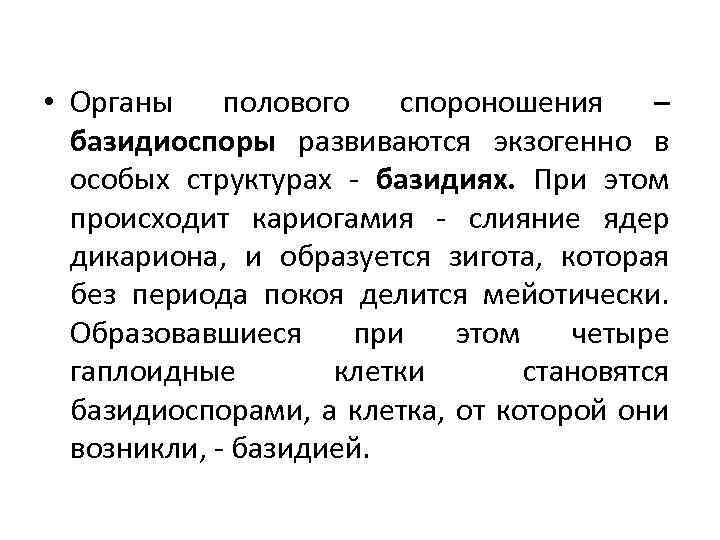 • Органы полового спороношения – базидиоспоры развиваются экзогенно в особых структурах - базидиях. При этом происходит кариогамия - слияние ядер дикариона, и образуется зигота, которая без периода покоя делится мейотически. Образовавшиеся при этом четыре гаплоидные клетки становятся базидиоспорами, а клетка, от которой они возникли, - базидией.